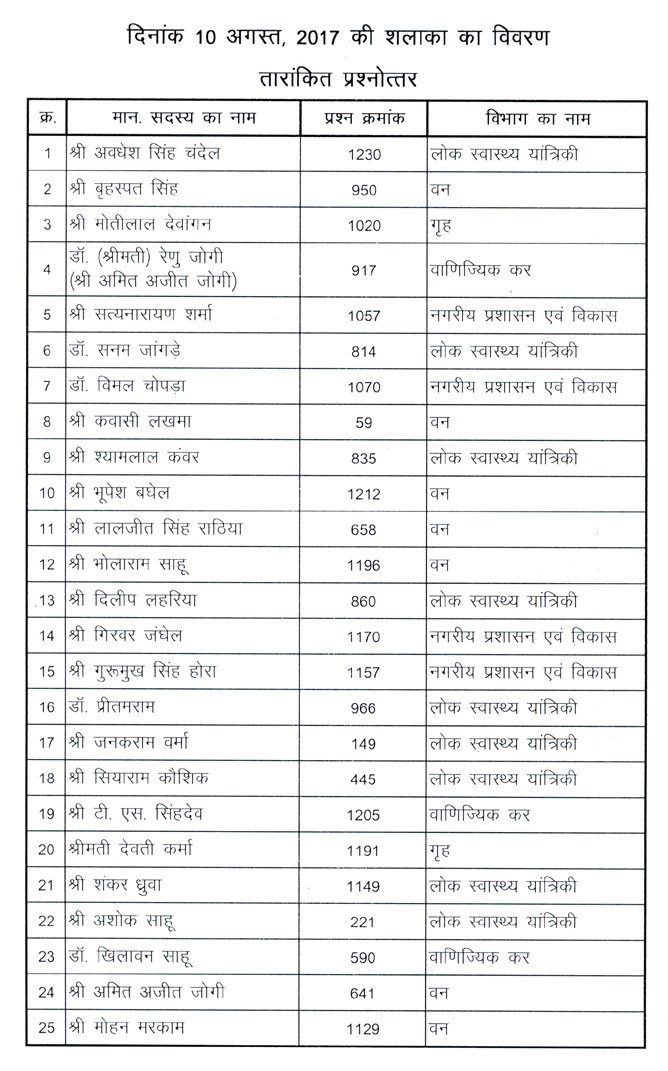 दिनांक 10 अगस्त, 2017 की शलाका का विवरण

तारांकित प्रश्नोत्तर

| क्र. | मान. सदस्य का नाम | प्रश्न क्रमांक | विभाग का नाम |
|---|---|---|---|
| 1 | श्री अवधेश सिंह चंदेल | 1230 | लोक स्वास्थ्य यांत्रिकी |
| 2 | श्री बृहस्पत सिंह | 950 | वन |
| 3 | श्री मोतीलाल देवांगन | 1020 | गृह |
| 4 | डॉ. (श्रीमती) रेणु जोगी (श्री अमित अजीत जोगी) | 917 | वाणिज्यिक कर |
| 5 | श्री सत्यनारायण शर्मा | 1057 | नगरीय प्रशासन एवं विकास |
| 6 | डॉ. सनम जांगड़े | 814 | लोक स्वास्थ्य यांत्रिकी |
| 7 | डॉ. विमल चोपड़ा | 1070 | नगरीय प्रशासन एवं विकास |
| 8 | श्री कवासी लखमा | 59 | वन |
| 9 | श्री श्यामलाल कंवर | 835 | लोक स्वास्थ्य यांत्रिकी |
| 10 | श्री भूपेश बघेल | 1212 | वन |
| 11 | श्री लालजीत सिंह राठिया | 658 | वन |
| 12 | श्री भोलाराम साहू | 1196 | वन |
| 13 | श्री दिलीप लहरिया | 860 | लोक स्वास्थ्य यांत्रिकी |
| 14 | श्री गिरवर जंघेल | 1170 | नगरीय प्रशासन एवं विकास |
| 15 | श्री गुरूमुख सिंह होरा | 1157 | नगरीय प्रशासन एवं विकास |
| 16 | डॉ. प्रीतमराम | 966 | लोक स्वास्थ्य यांत्रिकी |
| 17 | श्री जनकराम वर्मा | 149 | लोक स्वास्थ्य यांत्रिकी |
| 18 | श्री सियाराम कौशिक | 445 | लोक स्वास्थ्य यांत्रिकी |
| 19 | श्री टी. एस. सिंहदेव | 1205 | वाणिज्यिक कर |
| 20 | श्रीमती देवती कर्मा | 1191 | गृह |
| 21 | श्री शंकर ध्रुवा | 1149 | लोक स्वास्थ्य यांत्रिकी |
| 22 | श्री अशोक साहू | 221 | लोक स्वास्थ्य यांत्रिकी |
| 23 | डॉ. खिलावन साहू | 590 | वाणिज्यिक कर |
| 24 | श्री अमित अजीत जोगी | 641 | वन |
| 25 | श्री मोहन मरकाम | 1129 | वन |